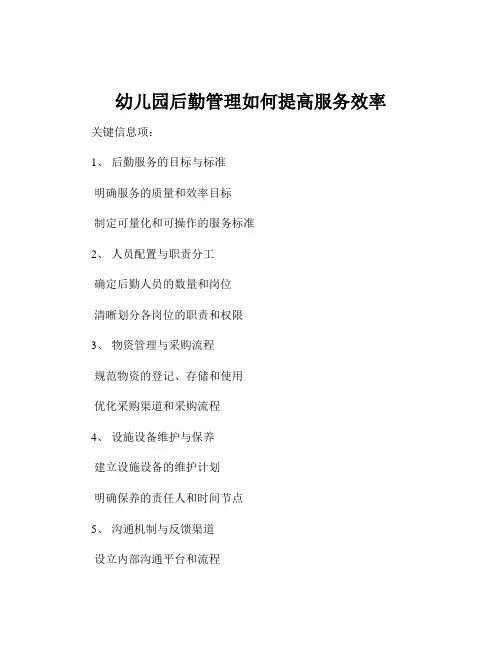 幼儿园后勤管理如何提高服务效率

关键信息项：

1、 后勤服务的目标与标准

明确服务的质量和效率目标

制定可量化和可操作的服务标准

2、 人员配置与职责分工

确定后勤人员的数量和岗位

清晰划分各岗位的职责和权限

3、 物资管理与采购流程

规范物资的登记、存储和使用

优化采购渠道和采购流程

4、 设施设备维护与保养

建立设施设备的维护计划

明确保养的责任人和时间节点

5、 沟通机制与反馈渠道

设立内部沟通平台和流程